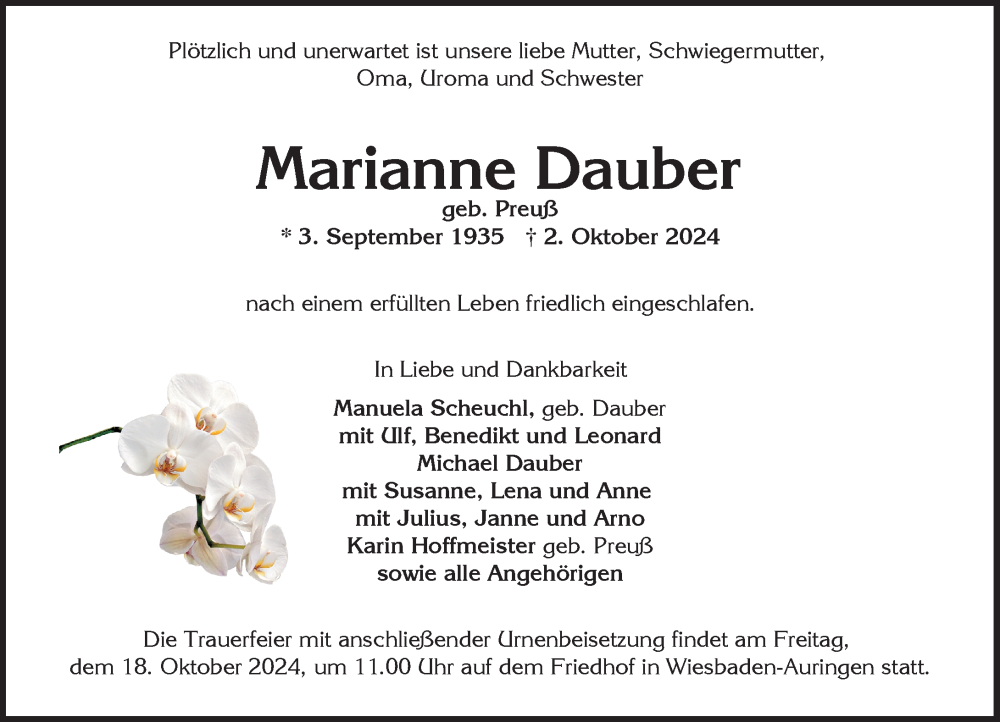 Plötzlich und unerwartet ist unsere liebe Mutter, Schwiegermutter, Oma, Uroma und Schwester

Marianne Dauber
geb. Preuß
* 3. September 1935 † 2. Oktober 2024

nach einem erfüllten Leben friedlich eingeschlafen.

In Liebe und Dankbarkeit

Manuela Scheuchl, geb. Dauber
mit Ulf, Benedikt und Leonard
Michael Dauber
mit Susanne, Lena und Anne
mit Julius, Janne und Arno
Karin Hoffmeister geb. Preuß
sowie alle Angehörigen

Die Trauerfeier mit anschließender Urnenbeisetzung findet am Freitag, dem 18. Oktober 2024, um 11.00 Uhr auf dem Friedhof in Wiesbaden-Auringen statt.